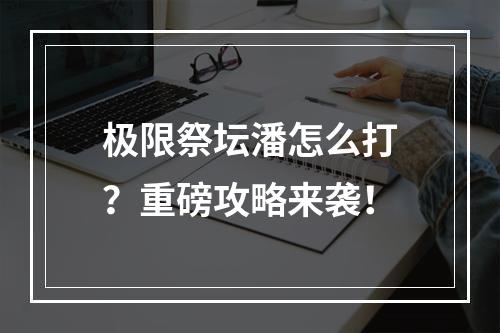 极限祭坛潘怎么打？重磅攻略来袭！